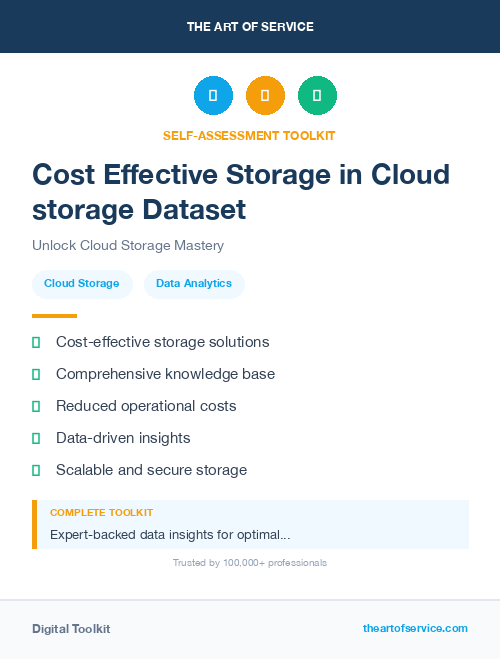 THE ART OF SERVICE

SELF-ASSESSMENT TOOLKIT

Cost Effective Storage in Cloud storage Dataset

Unlock Cloud Storage Mastery

Cloud Storage

Data Analytics

Cost-effective storage solutions

Comprehensive knowledge base

Reduced operational costs

Data-driven insights

Scalable and secure storage

COMPLETE TOOLKIT

Expert-backed data insights for optimal...

Trusted by 100,000+ professionals

Digital Toolkit

theartofservice.com